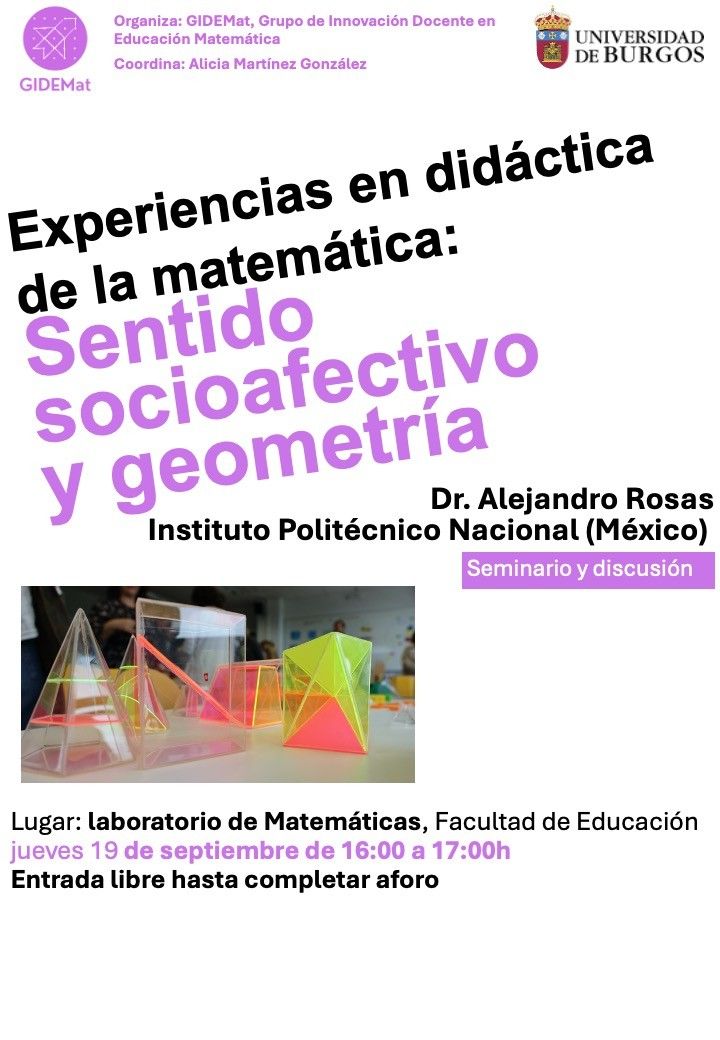 GIDEMat

Organiza: GIDEMat, Grupo de Innovación Docente en Educación Matemática
Coordina: Alicia Martínez González

UNIVERSIDAD DE BURGOS

Experiencias en didáctica de la matemática:

Sentido socioafectivo y geometría

Dr. Alejandro Rosas
Instituto Politécnico Nacional (México)

Seminario y discusión

Lugar: laboratorio de Matemáticas, Facultad de Educación
jueves 19 de septiembre de 16:00 a 17:00h
Entrada libre hasta completar aforo